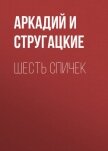 АРКАДИЙ И СТРУГАЦКИЕ

ШЕСТЬ СПИЧЕК